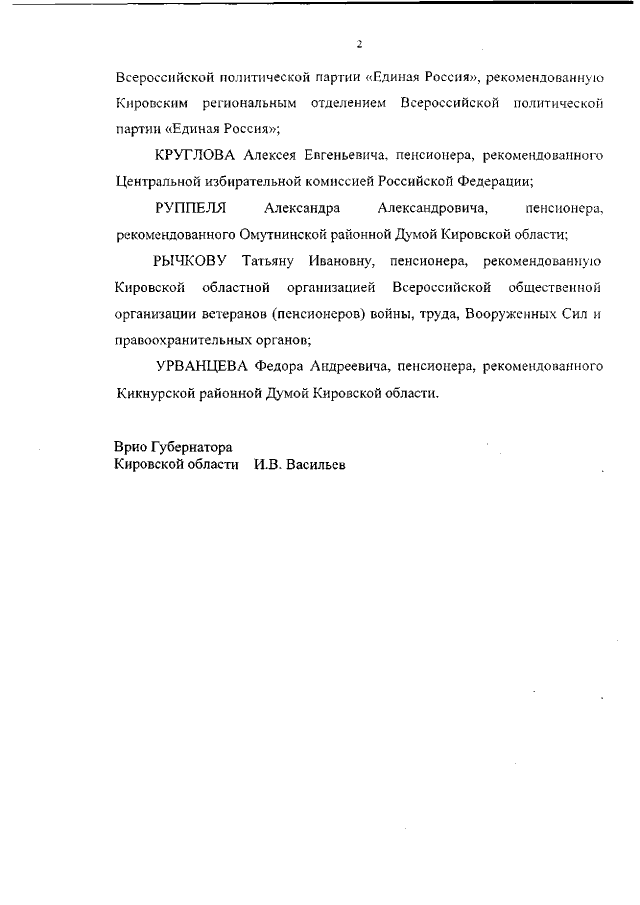 2

Всероссийской политической партии «Единая Россия», рекомендованную Кировским региональным отделением Всероссийской политической партии «Единая Россия»;

КРУГЛОВА Алексея Евгеньевича, пенсионера, рекомендованного Центральной избирательной комиссией Российской Федерации;

РУППЕЛЯ Александра Александровича, пенсионера, рекомендованного Омутнинской районной Думой Кировской области;

РЫЧКОВУ Татьяну Ивановну, пенсионера, рекомендованную Кировской областной организацией Всероссийской общественной организации ветеранов (пенсионеров) войны, труда, Вооруженных Сил и правоохранительных органов;

УРВАНЦЕВА Федора Андреевича, пенсионера, рекомендованного Кикнурской районной Думой Кировской области.

Врио Губернатора
Кировской области И.В. Васильев